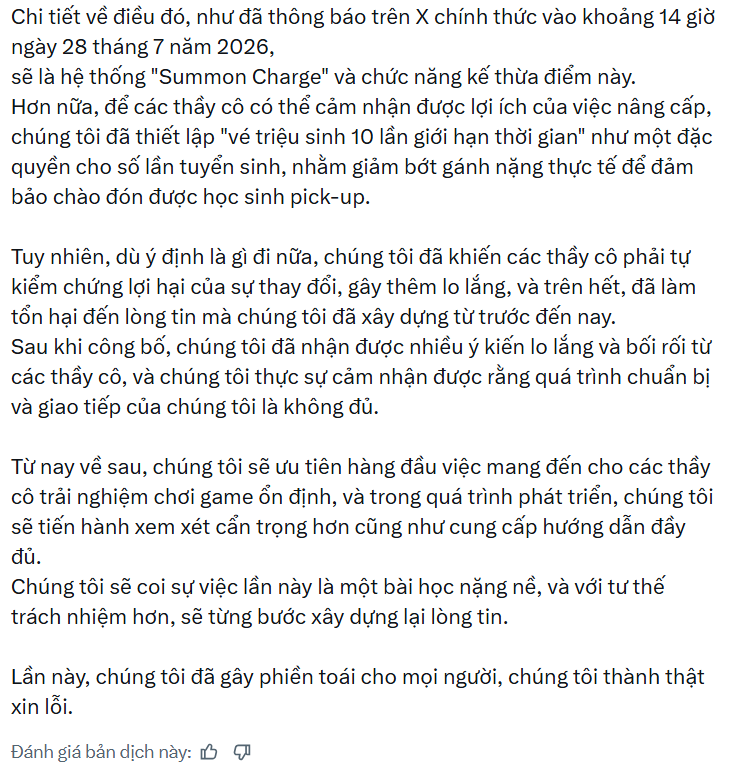 Chi tiết về điều đó, như đã thông báo trên X chính thức vào khoảng 14 giờ ngày 28 tháng 7 năm 2026,
sẽ là hệ thống "Summon Charge" và chức năng kế thừa điểm này.
Hơn nữa, để các thầy cô có thể cảm nhận được lợi ích của việc nâng cấp, chúng tôi đã thiết lập "vé triệu sinh 10 lần giới hạn thời gian" như một đặc quyền cho số lần tuyển sinh, nhằm giảm bớt gánh nặng thực tế để đảm bảo chào đón được học sinh pick-up.

Tuy nhiên, dù ý định là gì đi nữa, chúng tôi đã khiến các thầy cô phải tự kiểm chứng lợi hại của sự thay đổi, gây thêm lo lắng, và trên hết, đã làm tổn hại đến lòng tin mà chúng tôi đã xây dựng từ trước đến nay.
Sau khi công bố, chúng tôi đã nhận được nhiều ý kiến lo lắng và bối rối từ các thầy cô, và chúng tôi thực sự cảm nhận được rằng quá trình chuẩn bị và giao tiếp của chúng tôi là không đủ.

Từ nay về sau, chúng tôi sẽ ưu tiên hàng đầu việc mang đến cho các thầy cô trải nghiệm chơi game ổn định, và trong quá trình phát triển, chúng tôi sẽ tiến hành xem xét cẩn trọng hơn cũng như cung cấp hướng dẫn đầy đủ.
Chúng tôi sẽ coi sự việc lần này là một bài học nặng nề, và với tư thế trách nhiệm hơn, sẽ từng bước xây dựng lại lòng tin.

Lần này, chúng tôi đã gây phiền toái cho mọi người, chúng tôi thành thật xin lỗi.

Đánh giá bản dịch này: